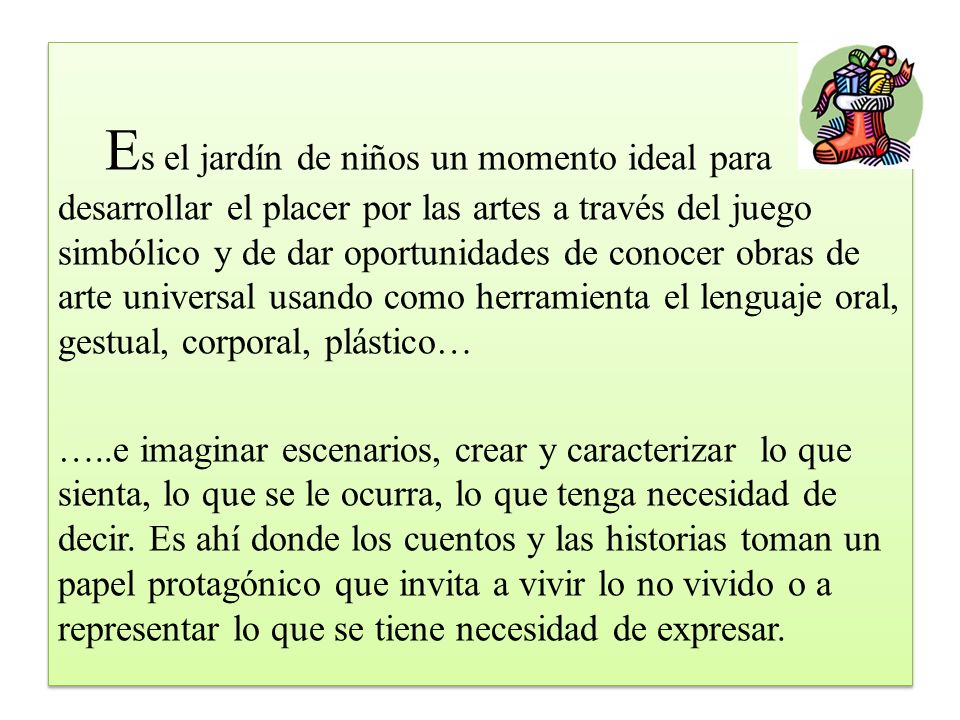 Es el jardín de niños un momento ideal para desarrollar el placer por las artes a través del juego simbólico y de dar oportunidades de conocer obras de arte universal usando como herramienta el lenguaje oral, gestual, corporal, plástico…

…..e imaginar escenarios, crear y caracterizar lo que sienta, lo que se le ocurra, lo que tenga necesidad de decir. Es ahí donde los cuentos y las historias toman un papel protagónico que invita a vivir lo no vivido o a representar lo que se tiene necesidad de expresar.